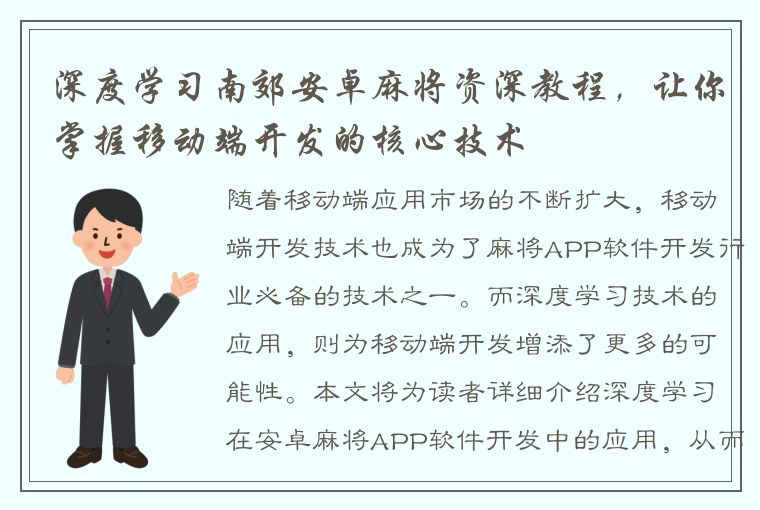 深度学习南郊安卓麻将资深教程，让你掌握移动端开发的核心技术

随着移动端应用市场的不断扩大，移动端开发技术也成为了麻将APP软件开发行业必备的技术之一。而深度学习技术的应用，则为移动端开发增添了更多的可能性。本文将为读者详细介绍深度学习在安卓麻将APP软件开发中的应用，从而